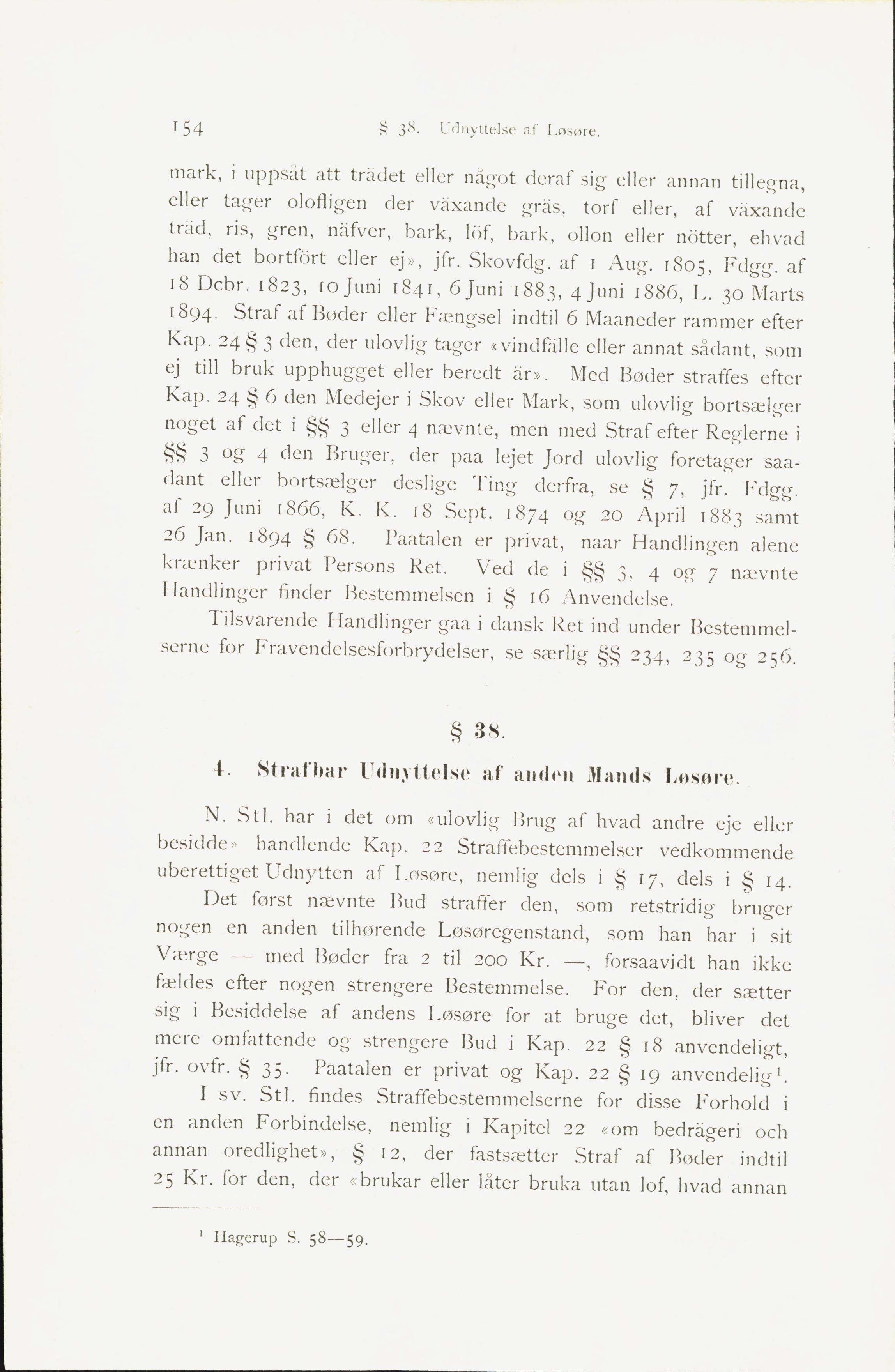 154 § 38. Udnyttelse af Løsøre.

mark, i uppsåt att trädet eller något deraf sig eller annan tillegna, eller tager olofligen der växande gräs, torf eller, af växande träd, ris, gren, näfver, bark, löf, bark, ollon eller nötter, ehvad han det bortfört eller ej», jfr. Skovfdg. af 1 Aug. 1805, Fdgg. af 18 Dcbr. 1823, 10 Juni 1841, 6 Juni 1883, 4 Juni 1886, L. 30 Marts 1894. Straf af Bøder eller Fængsel indtil 6 Maaneder rammer efter Kap. 24 § 3 den, der ulovlig tager «vindfälle eller annat sådant, som ej till bruk upphugget eller beredt är». Med Bøder straffes efter Kap. 24 § 6 den Medejer i Skov eller Mark, som ulovlig bortsælger noget af det i §§ 3 eller 4 nævnte, men med Straf efter Reglerne i §§ 3 og 4 den Bruger, der paa lejet Jord ulovlig foretager saadant eller bortsælger deslige Ting derfra, se § 7, jfr. Fdgg. af 29 Juni 1866, K. K. 18 Sept. 1874 og 20 April 1883 samt 26 Jan. 1894 § 68. Paatalen er privat, naar Handlingen alene krænker privat Persons Ret. Ved de i §§ 3, 4 og 7 nævnte Handlinger finder Bestemmelsen i § 16 Anvendelse.

Tilsvarende Handlinger gaa i dansk Ret ind under Bestemmelserne for Fravendelsesforbrydelser, se særlig §§ 234, 235 og 256.

§ 38.

4. Strafbar Udnyttelse af anden Mands Løsøre.

N. Stl. har i det om «ulovlig Brug af hvad andre eje eller besidde» handlende Kap. 22 Straffebestemmelser vedkommende uberettiget Udnytten af Løsøre, nemlig dels i § 17, dels i § 14.

Det først nævnte Bud straffer den, som retstridig bruger nogen en anden tilhørende Løsøregenstand, som han har i sit Værge — med Bøder fra 2 til 200 Kr. —, forsaavidt han ikke fældes efter nogen strengere Bestemmelse. For den, der sætter sig i Besiddelse af andens Løsøre for at bruge det, bliver det mere omfattende og strengere Bud i Kap. 22 § 18 anvendeligt, jfr. ovfr. § 35. Paatalen er privat og Kap. 22 § 19 anvendelig$^1$.

I sv. Stl. findes Straffebestemmelserne for disse Forhold i en anden Forbindelse, nemlig i Kapitel 22 «om bedrägeri och annan oredlighet», § 12, der fastsætter Straf af Bøder indtil 25 Kr. for den, der «brukar eller låter bruka utan lof, hvad annan

$^1$ Hagerup S. 58—59.